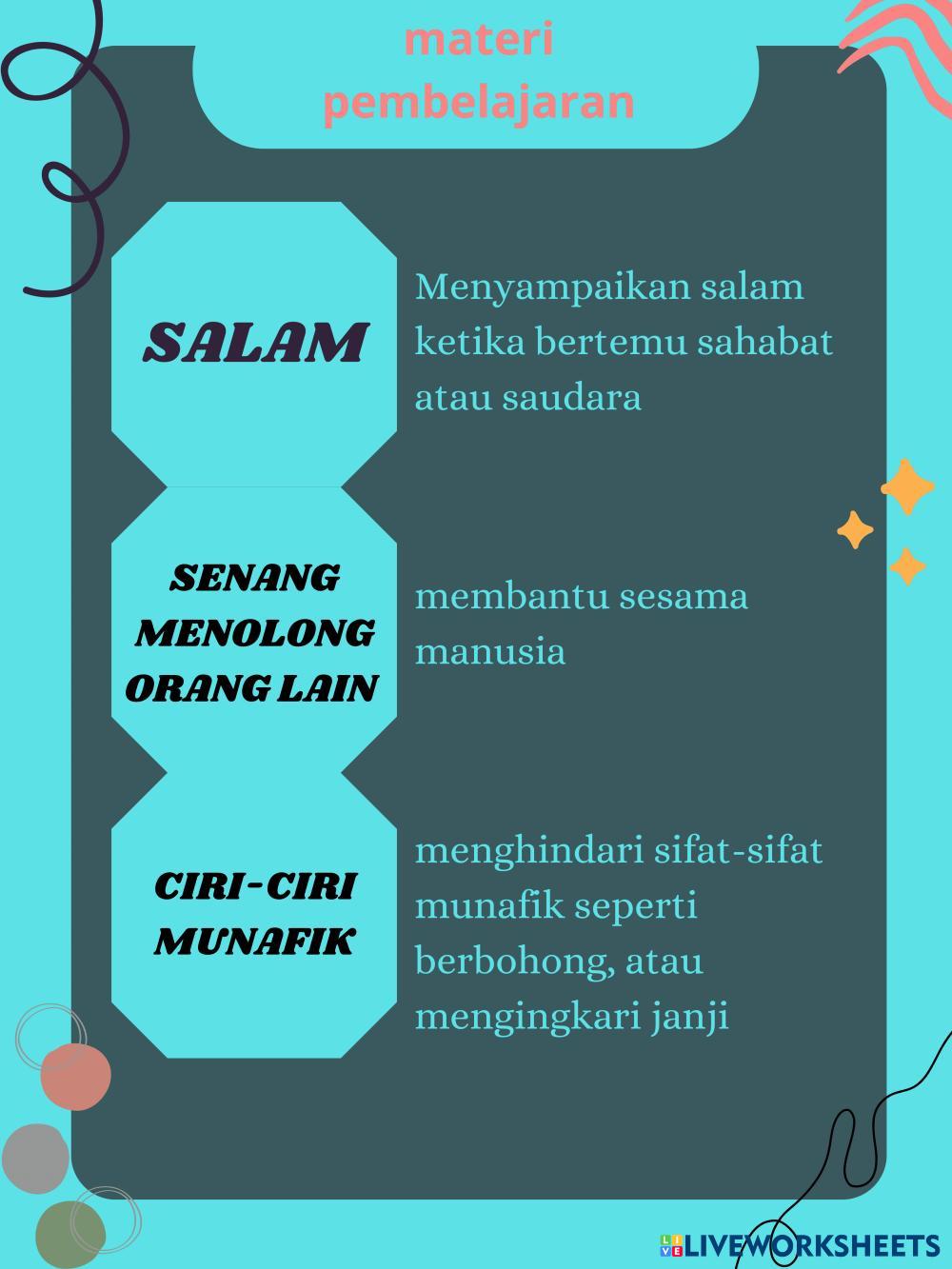 materi
pembelajaran

SALAM

Menyampaikan salam ketika bertemu sahabat atau saudara

SENANG
MENOLONG
ORANG LAIN

membantu sesama manusia

CIRI-CIRI
MUNAFIK

menghindari sifat-sifat munafik seperti berbohong, atau mengingkari janji

LIVEWORKSHEETS